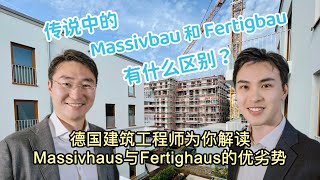 传说中的
Massivbau 和 Fertigbau
有什么区别？

德国建筑工程师为你解读
Massivhaus与Fertighaus的优劣势